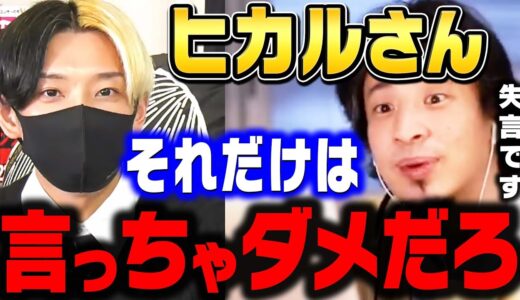 ヒカルさん

失言です

それだけは

言っちゃダメだろ